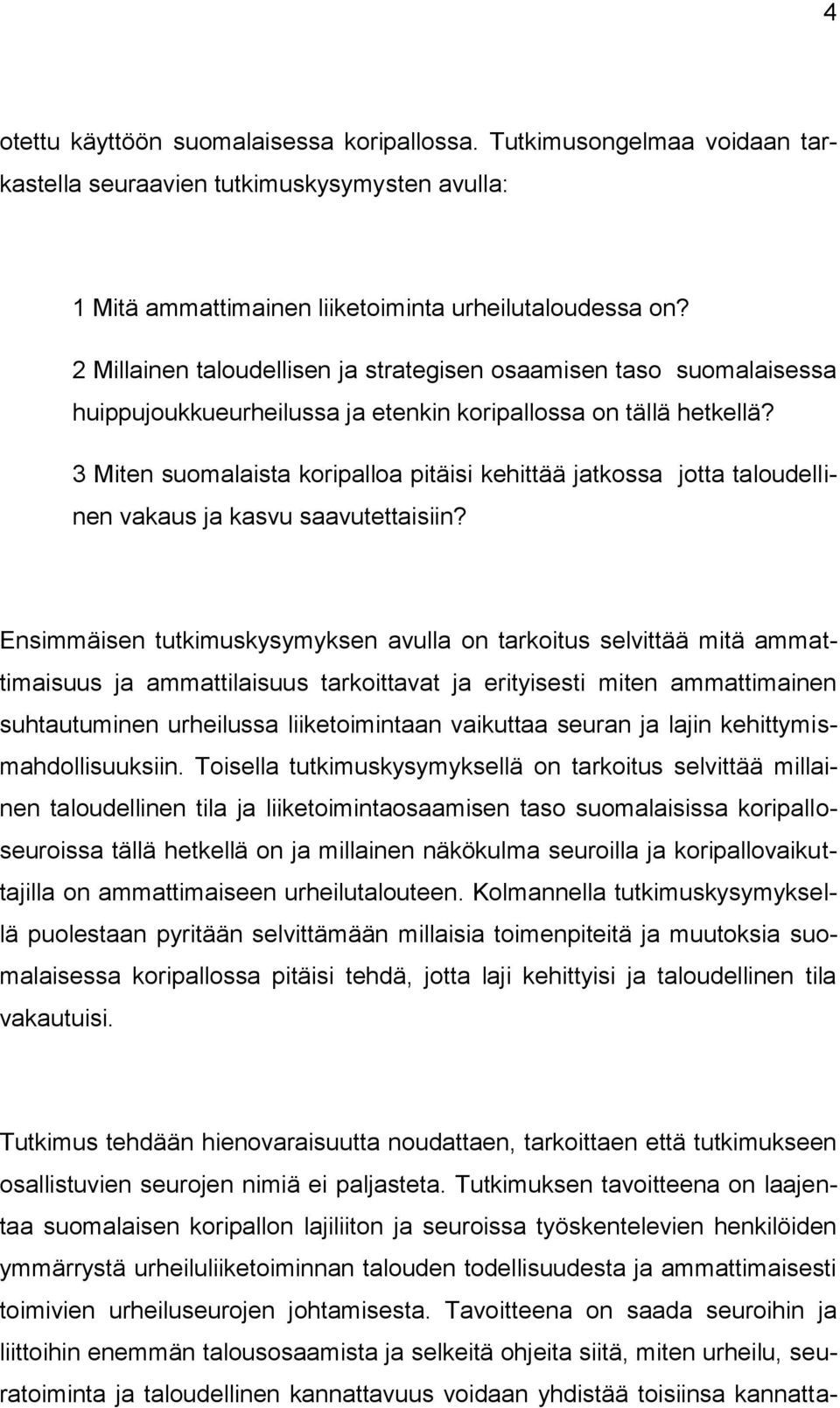 4

otettu käyttöön suomalaisessa koripallossa. Tutkimusongelmaa voidaan tarkastella seuraavien tutkimuskysymysten avulla:

1 Mitä ammattimainen liiketoiminta urheilutaloudessa on?

2 Millainen taloudellisen ja strategisen osaamisen taso suomalaisessa huippujoukkueurheilussa ja etenkin koripallossa on tällä hetkellä?

3 Miten suomalaista koripalloa pitäisi kehittää jatkossa jotta taloudellinen vakaus ja kasvu saavutettaisiin?

Ensimmäisen tutkimuskysymyksen avulla on tarkoitus selvittää mitä ammattimaisuus ja ammattilaisuus tarkoittavat ja erityisesti miten ammattimainen suhtautuminen urheilussa liiketoimintaan vaikuttaa seuran ja lajin kehittymismahdollisuuksiin. Toisella tutkimuskysymyksellä on tarkoitus selvittää millainen taloudellinen tila ja liiketoimintaosaamisen taso suomalaisissa koripalloseuroissa tällä hetkellä on ja millainen näkökulma seuroilla ja koripallovaikuttajilla on ammattimaiseen urheilutalouteen. Kolmannella tutkimuskysymyksellä puolestaan pyritään selvittämään millaisia toimenpiteitä ja muutoksia suomalaisessa koripallossa pitäisi tehdä, jotta laji kehittyisi ja taloudellinen tila vakautuisi.

Tutkimus tehdään hienovaraisuutta noudattaen, tarkoittaen että tutkimukseen osallistuvien seurojen nimiä ei paljasteta. Tutkimuksen tavoitteena on laajentaa suomalaisen koripallon lajiliiton ja seuroissa työskentelevien henkilöiden ymmärrystä urheiluliiketoiminnan talouden todellisuudesta ja ammattimaisesti toimivien urheiluseurojen johtamisesta. Tavoitteena on saada seuroihin ja liittoihin enemmän talousosaamista ja selkeitä ohjeita siitä, miten urheilu, seuratoiminta ja taloudellinen kannattavuus voidaan yhdistää toisiinsa kannatta-